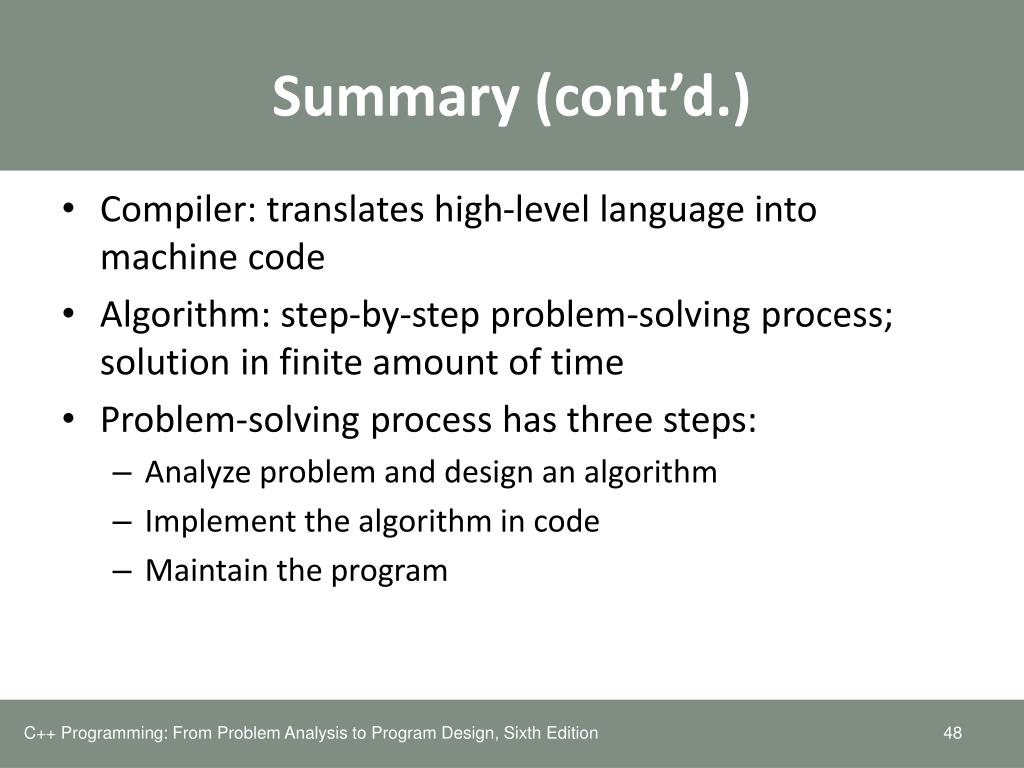 Summary (cont’d.)

• Compiler: translates high-level language into machine code
• Algorithm: step-by-step problem-solving process; solution in finite amount of time
• Problem-solving process has three steps:
– Analyze problem and design an algorithm
– Implement the algorithm in code
– Maintain the program

C++ Programming: From Problem Analysis to Program Design, Sixth Edition

48